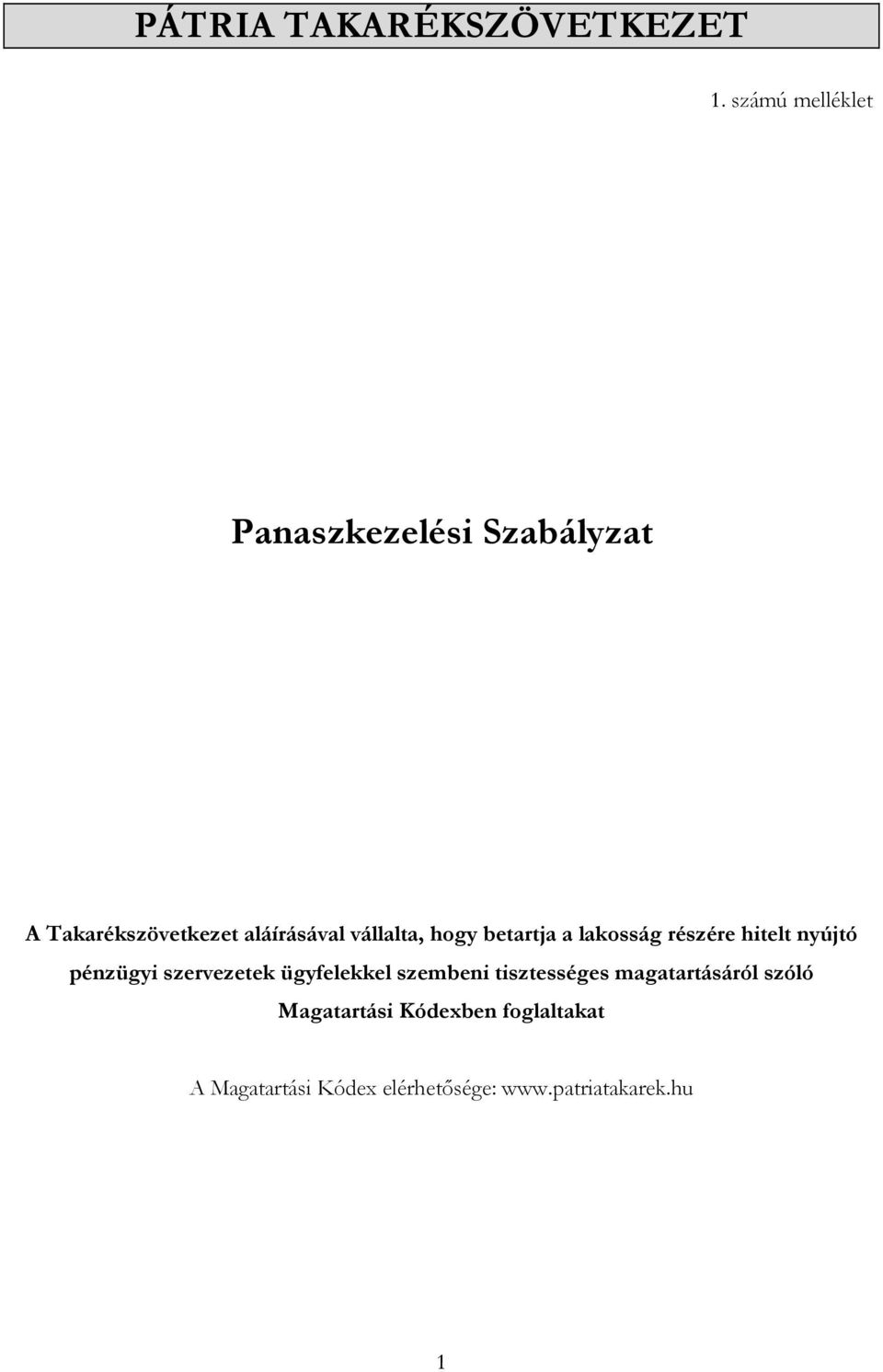 PÁTRIA TAKARÉKSZÖVETKEZET

1. számú melléklet

Panaszkezelési Szabályzat

A Takarékszövetkezet aláírásával vállalta, hogy betartja a lakosság részére hitelt nyújtó pénzügyi szervezetek ügyfelekkel szembeni tisztességes magatartásáról szóló Magatartási Kódexben foglaltakat

A Magatartási Kódex elérhetősége: www.patriatakarek.hu

1